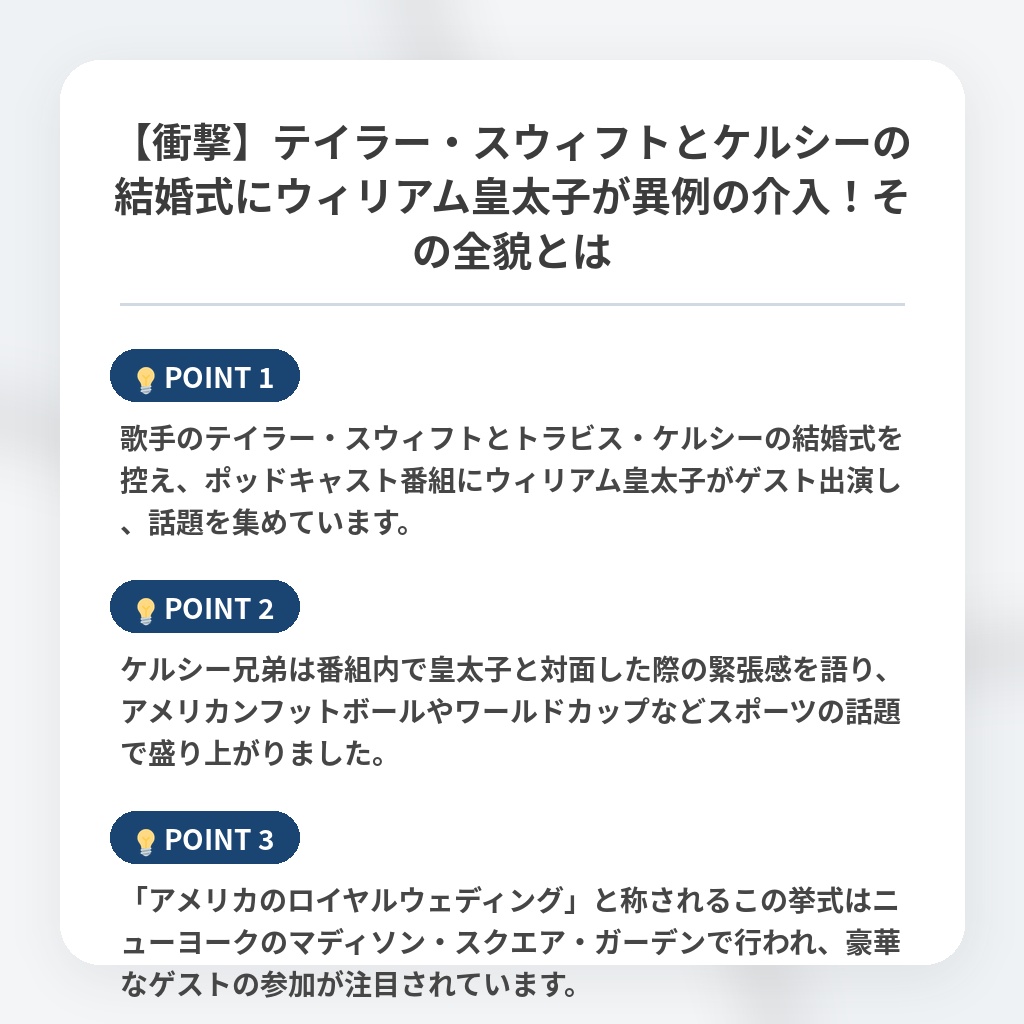 【衝撃】テイラー・スウィフトとケルシーの結婚式にウィリアム皇太子が異例の介入！その全貌とは

POINT 1

歌手のテイラー・スウィフトとトラビス・ケルシーの結婚式を控え、ポッドキャスト番組にウィリアム皇太子がゲスト出演し、話題を集めています。

POINT 2

ケルシー兄弟は番組内で皇太子と対面した際の緊張感を語り、アメリカンフットボールやワールドカップなどスポーツの話題で盛り上がりました。

POINT 3

「アメリカのロイヤルウェディング」と称されるこの挙式はニューヨークのマディソン・スクエア・ガーデンで行われ、豪華なゲストの参加が注目されています。